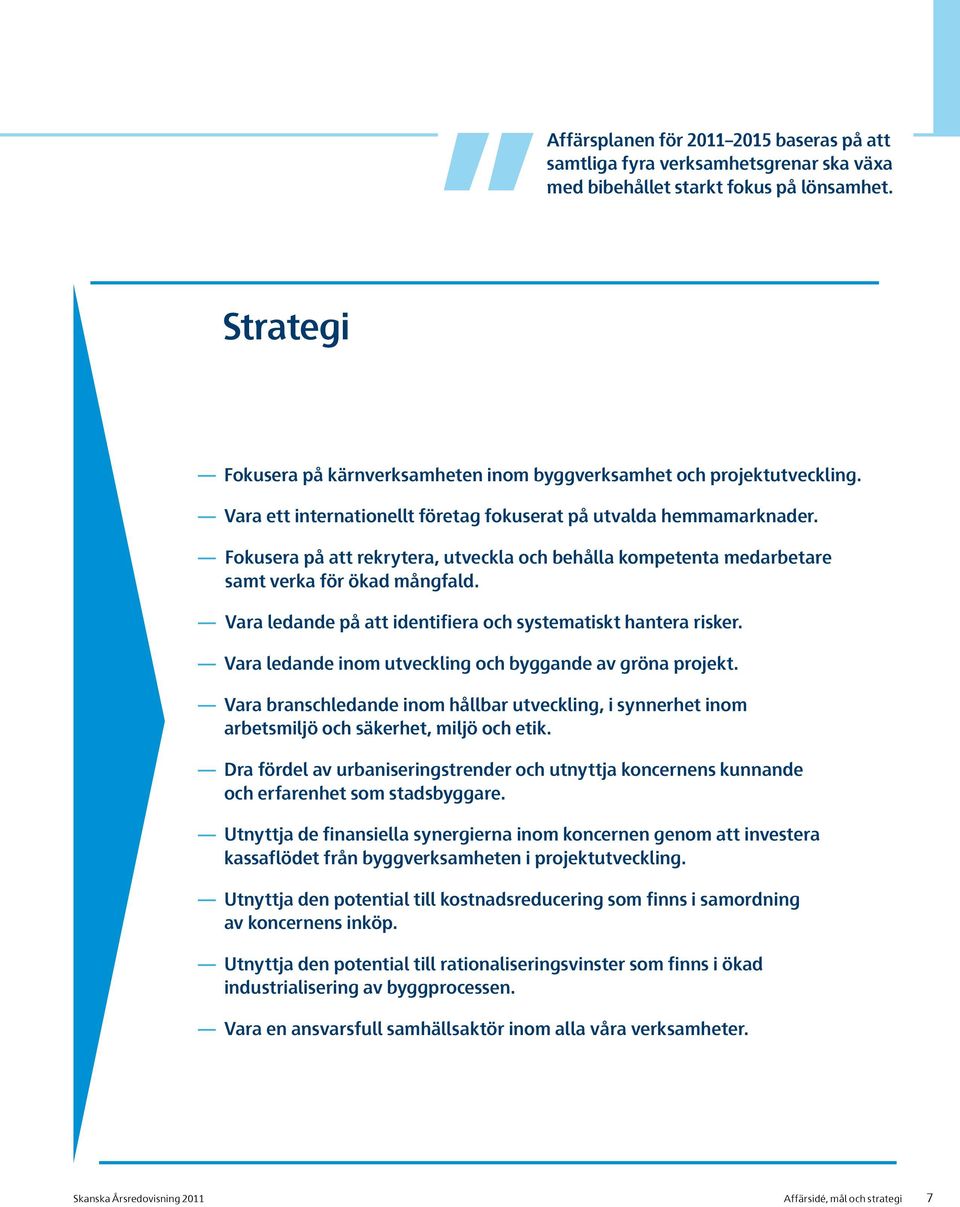 Affärsplanen för 2011–2015 baseras på att samtliga fyra verksamhetsgrenar ska växa med bibehållet starkt fokus på lönsamhet.

Strategi

— Fokusera på kärnverksamheten inom byggverksamhet och projektutveckling.

— Vara ett internationellt företag fokuserat på utvalda hemmamarknader.

— Fokusera på att rekrytera, utveckla och behålla kompetenta medarbetare samt verka för ökad mångfald.

— Vara ledande på att identifiera och systematiskt hantera risker.

— Vara ledande inom utveckling och byggande av gröna projekt.

— Vara branschledande inom hållbar utveckling, i synnerhet inom arbetsmiljö och säkerhet, miljö och etik.

— Dra fördel av urbaniseringstrender och utnyttja koncernens kunnande och erfarenhet som stadsbyggare.

— Utnyttja de finansiella synergierna inom koncernen genom att investera kassaflödet från byggverksamheten i projektutveckling.

— Utnyttja den potential till kostnadsreducering som finns i samordning av koncernens inköp.

— Utnyttja den potential till rationaliseringsvinster som finns i ökad industrialisering av byggprocessen.

— Vara en ansvarsfull samhällsaktör inom alla våra verksamheter.

Skanska Årsredovisning 2011

Affärsidé, mål och strategi 7